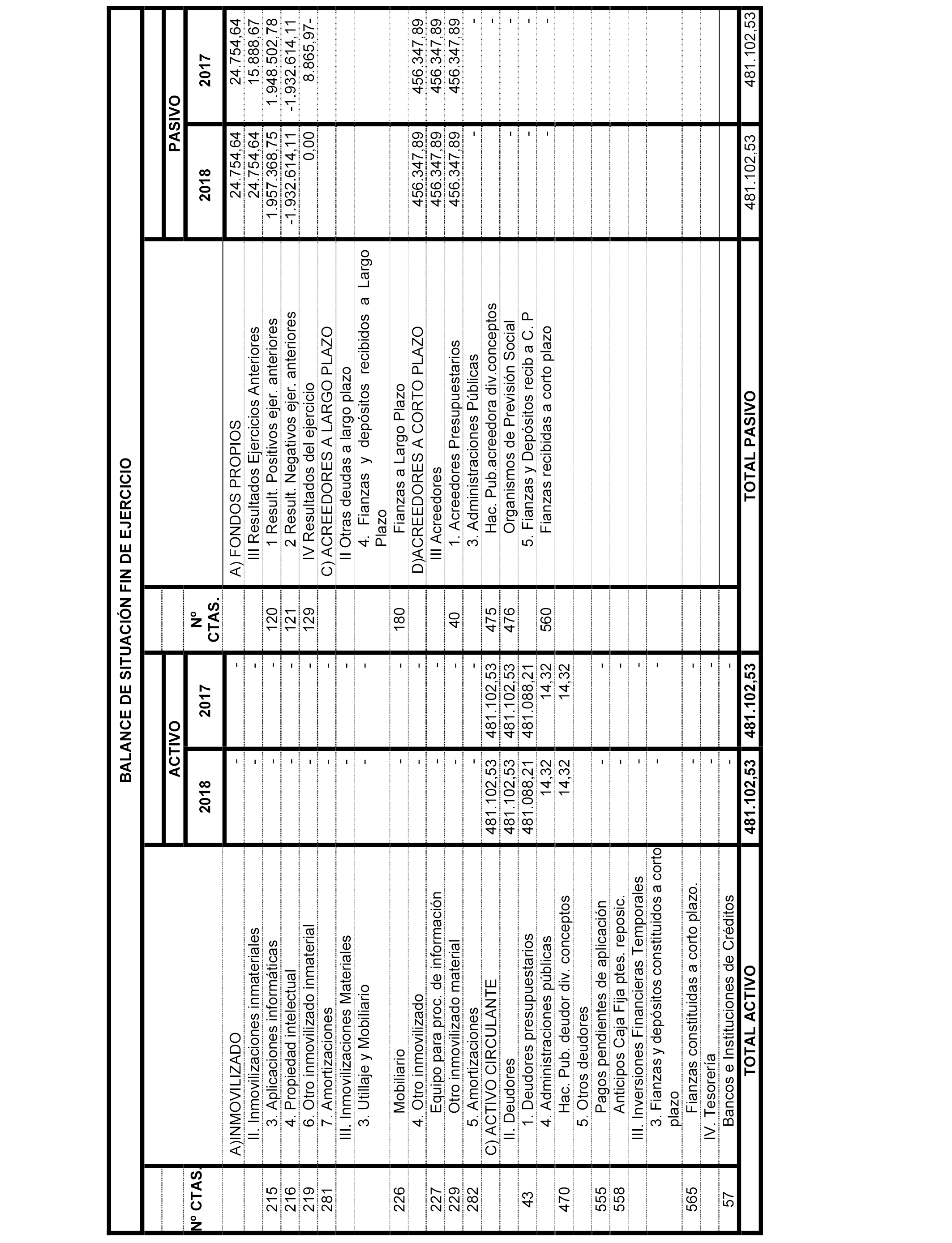 BALANCE DE SITUACIÓN FIN DE EJERCICIO

| Nº CTAS. | | ACTIVO 2018 | ACTIVO 2017 | Nº CTAS. | | PASIVO 2018 | PASIVO 2017 |
|---|---|---|---|---|---|---|---|
| | A)INMOVILIZADO | - | - | | A) FONDOS PROPIOS | 24.754,64 | 24.754,64 |
| | II. Inmovilizaciones inmateriales | - | - | | III Resultados Ejercicios Anteriores | 24.754,64 | 15.888,67 |
| 215 | 3. Aplicaciones informáticas | - | - | 120 | 1 Result. Positivos ejer. anteriores | 1.957.368,75 | 1.948.502,78 |
| 216 | 4. Propiedad intelectual | - | - | 121 | 2 Result. Negativos ejer. anteriores | -1.932.614,11 | -1.932.614,11 |
| 219 | 6. Otro inmovilizado inmaterial | - | - | 129 | IV Resultados del ejercicio | 0,00 | 8.865,97- |
| 281 | 7. Amortizaciones | - | - | | C) ACREEDORES A LARGO PLAZO | | |
| | III. Inmovilizaciones Materiales | - | - | | II Otras deudas a largo plazo | | |
| | 3. Utillaje y Mobiliario | - | - | | 4. Fianzas y depósitos recibidos a Largo Plazo | | |
| 226 | Mobiliario | - | - | 180 | Fianzas a Largo Plazo | | |
| | 4. Otro inmovilizado | - | - | | D)ACREEDORES A CORTO PLAZO | 456.347,89 | 456.347,89 |
| 227 | Equipo para proc. de información | - | - | | III Acreedores | 456.347,89 | 456.347,89 |
| 229 | Otro inmovilizado material | - | - | 40 | 1. Acreedores Presupuestarios | 456.347,89 | 456.347,89 |
| 282 | 5. Amortizaciones | - | - | | 3. Administraciones Públicas | - | - |
| | C) ACTIVO CIRCULANTE | 481.102,53 | 481.102,53 | 475 | Hac. Pub.acreedora div.conceptos | | - |
| | II. Deudores | 481.102,53 | 481.102,53 | 476 | Organismos de Previsión Social | - | - |
| 43 | 1. Deudores presupuestarios | 481.088,21 | 481.088,21 | | 5. Fianzas y Depósitos recib a C. P | - | - |
| | 4. Administraciones públicas | 14,32 | 14,32 | 560 | Fianzas recibidas a corto plazo | - | - |
| 470 | Hac. Pub. deudor div. conceptos | 14,32 | 14,32 | | | | |
| | 5. Otros deudores | | | | | | |
| 555 | Pagos pendientes de aplicación | - | - | | | | |
| 558 | Anticipos Caja Fija ptes. reposic. | - | - | | | | |
| | III. Inversiones Financieras Temporales | - | - | | | | |
| | 3. Fianzas y depósitos constituidos a corto plazo | - | - | | | | |
| 565 | Fianzas constituidas a corto plazo. | - | - | | | | |
| | IV. Tesorería | - | - | | | | |
| 57 | Bancos e Instituciones de Créditos | - | - | | | | |
| | TOTAL ACTIVO | 481.102,53 | 481.102,53 | | TOTAL PASIVO | 481.102,53 | 481.102,53 |